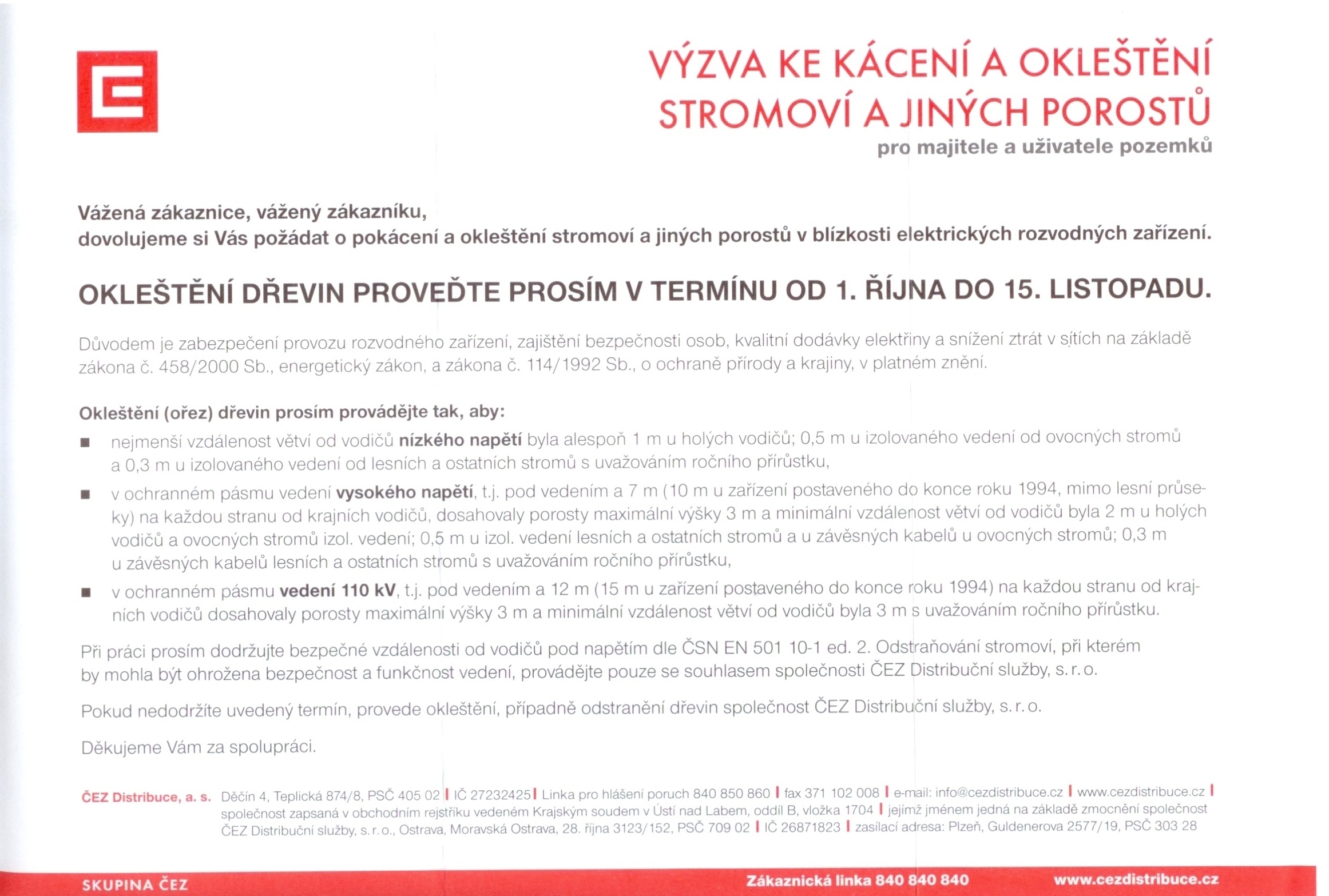 VÝZVA KE KÁCENÍ A OKLEŠTĚNÍ STROMOVÍ A JINÝCH POROSTŮ
pro majitele a uživatele pozemků

Vážená zákaznice, vážený zákazníku,
dovolujeme si Vás požádat o pokácení a okleštění stromoví a jiných porostů v blízkosti elektrických rozvodných zařízení.

OKLEŠTĚNÍ DŘEVIN PROVEĎTE PROSÍM V TERMÍNU OD 1. ŘÍJNA DO 15. LISTOPADU.

Důvodem je zabezpečení provozu rozvodného zařízení, zajištění bezpečnosti osob, kvalitní dodávky elektřiny a snížení ztrát v sítích na základě zákona č. 458/2000 Sb., energetický zákon, a zákona č. 114/1992 Sb., o ochraně přírody a krajiny, v platném znění.

Okleštění (ořez) dřevin prosím provádějte tak, aby:
■ nejmenší vzdálenost větví od vodičů nízkého napětí byla alespoň 1 m u holých vodičů; 0,5 m u izolovaného vedení od ovocných stromů a 0,3 m u izolovaného vedení od lesních a ostatních stromů s uvažováním ročního přírůstku,
■ v ochranném pásmu vedení vysokého napětí, t.j. pod vedením a 7 m (10 m u zařízení postaveného do konce roku 1994, mimo lesní průseky) na každou stranu od krajních vodičů, dosahovaly porosty maximální výšky 3 m a minimální vzdálenost větví od vodičů byla 2 m u holých vodičů a ovocných stromů izol. vedení; 0,5 m u izol. vedení lesních a ostatních stromů a u závěsných kabelů u ovocných stromů; 0,3 m u závěsných kabelů lesních a ostatních stromů s uvažováním ročního přírůstku,
■ v ochranném pásmu vedení 110 kV, t.j. pod vedením a 12 m (15 m u zařízení postaveného do konce roku 1994) na každou stranu od krajních vodičů dosahovaly porosty maximální výšky 3 m a minimální vzdálenost větví od vodičů byla 3 m s uvažováním ročního přírůstku.

Při práci prosím dodržujte bezpečné vzdálenosti od vodičů pod napětím dle ČSN EN 501 10-1 ed. 2. Odstraňování stromoví, při kterém by mohla být ohrožena bezpečnost a funkčnost vedení, provádějte pouze se souhlasem společnosti ČEZ Distribuční služby, s. r. o.

Pokud nedodržíte uvedený termín, provede okleštění, případně odstranění dřevin společnost ČEZ Distribuční služby, s. r. o.

Děkujeme Vám za spolupráci.

ČEZ Distribuce, a. s. Děčín 4, Teplická 874/8, PSČ 405 02 | IČ 27232425 | Linka pro hlášení poruch 840 850 860 | fax 371 102 008 | e-mail: info@cezdistribuce.cz | www.cezdistribuce.cz | společnost zapsaná v obchodním rejstříku vedeném Krajským soudem v Ústí nad Labem, oddíl B, vložka 1704 | jejímž jménem jedná na základě zmocnění společnost ČEZ Distribuční služby, s. r. o., Ostrava, Moravská Ostrava, 28. října 3123/152, PSČ 709 02 | IČ 26871823 | zasílací adresa: Plzeň, Guldenerova 2577/19, PSČ 303 28

SKUPINA ČEZ Zákaznická linka 840 840 840 www.cezdistribuce.cz